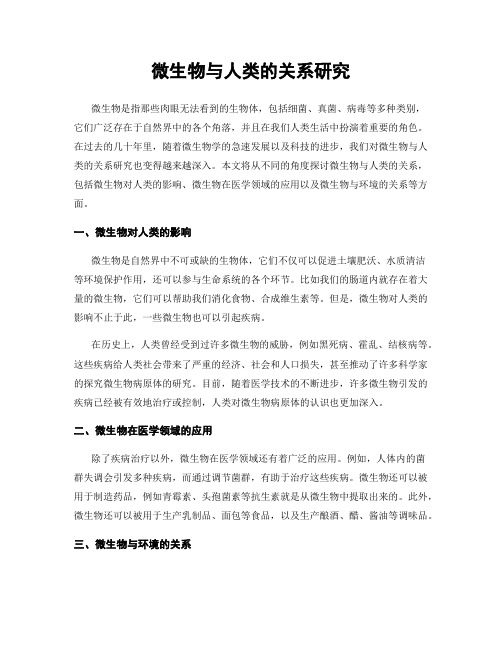 微生物与人类的关系研究

微生物是指那些肉眼无法看到的生物体，包括细菌、真菌、病毒等多种类别，它们广泛存在于自然界中的各个角落，并且在我们人类生活中扮演着重要的角色。在过去的几十年里，随着微生物学的急速发展以及科技的进步，我们对微生物与人类的关系研究也变得越来越深入。本文将从不同的角度探讨微生物与人类的关系，包括微生物对人类的影响、微生物在医学领域的应用以及微生物与环境的关系等方面。

一、微生物对人类的影响

微生物是自然界中不可或缺的生物体，它们不仅可以促进土壤肥沃、水质清洁等环境保护作用，还可以参与生命系统的各个环节。比如我们的肠道内就存在着大量的微生物，它们可以帮助我们消化食物、合成维生素等。但是，微生物对人类的影响不止于此，一些微生物也可以引起疾病。

在历史上，人类曾经受到过许多微生物的威胁，例如黑死病、霍乱、结核病等。这些疾病给人类社会带来了严重的经济、社会和人口损失，甚至推动了许多科学家的探究微生物病原体的研究。目前，随着医学技术的不断进步，许多微生物引发的疾病已经被有效地治疗或控制，人类对微生物病原体的认识也更加深入。

二、微生物在医学领域的应用

除了疾病治疗以外，微生物在医学领域还有着广泛的应用。例如，人体内的菌群失调会引发多种疾病，而通过调节菌群，有助于治疗这些疾病。微生物还可以被用于制造药品，例如青霉素、头孢菌素等抗生素就是从微生物中提取出来的。此外，微生物还可以被用于生产乳制品、面包等食品，以及生产酿酒、醋、酱油等调味品。

三、微生物与环境的关系